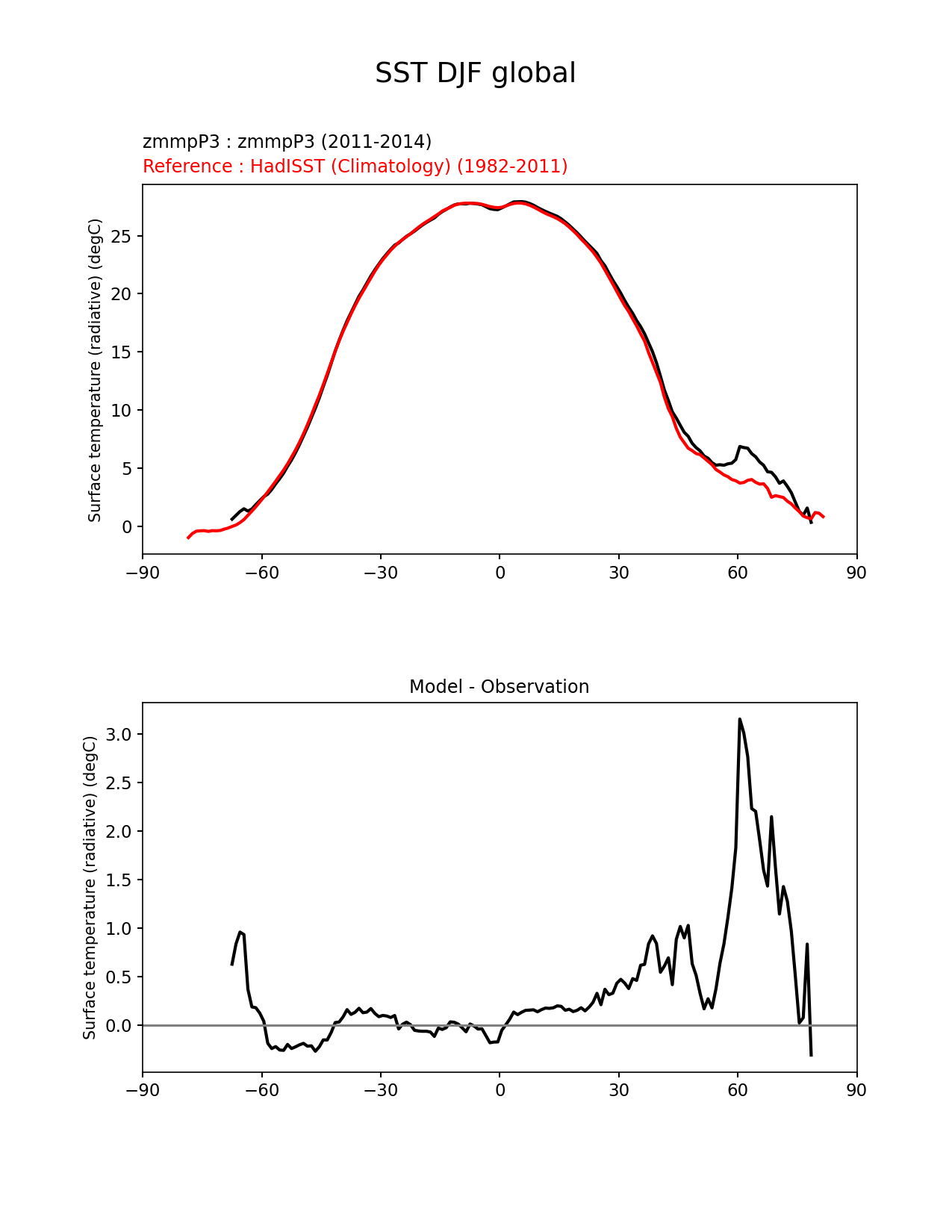 SST DJF global

zmmpP3 : zmmpP3 (2011-2014)
Reference : HadISST (Climatology) (1982-2011)

Surface temperature (radiative) (degC)

25
20
15
10
5
0

−90 −60 −30 0 30 60 90

Model - Observation

Surface temperature (radiative) (degC)

3.0
2.5
2.0
1.5
1.0
0.5
0.0

−90 −60 −30 0 30 60 90